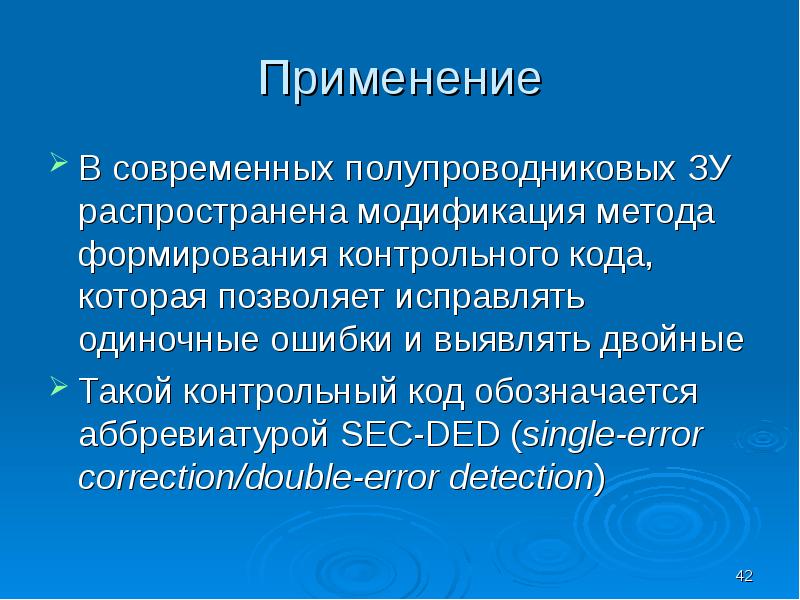 Применение

➢ В современных полупроводниковых ЗУ распространена модификация метода формирования контрольного кода, которая позволяет исправлять одиночные ошибки и выявлять двойные

➢ Такой контрольный код обозначается аббревиатурой SEC-DED (single-error correction/double-error detection)

42